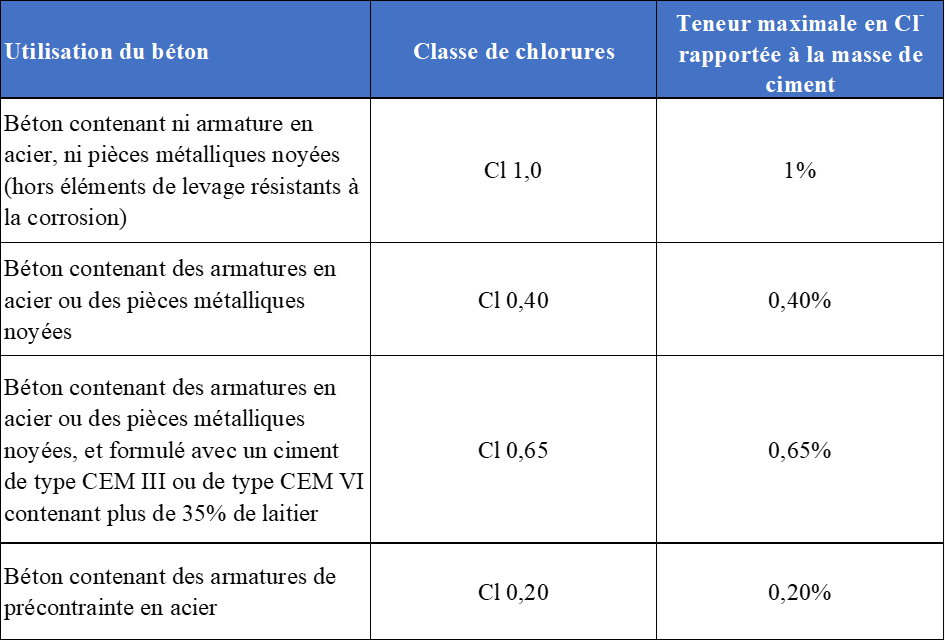 | Utilisation du béton | Classe de chlorures | Teneur maximale en $Cl^-$ rapportée à la masse de ciment |
|---|---|---|
| Béton contenant ni armature en acier, ni pièces métalliques noyées (hors éléments de levage résistants à la corrosion) | Cl 1,0 | 1% |
| Béton contenant des armatures en acier ou des pièces métalliques noyées | Cl 0,40 | 0,40% |
| Béton contenant des armatures en acier ou des pièces métalliques noyées, et formulé avec un ciment de type CEM III ou de type CEM VI contenant plus de 35% de laitier | Cl 0,65 | 0,65% |
| Béton contenant des armatures de précontrainte en acier | Cl 0,20 | 0,20% |